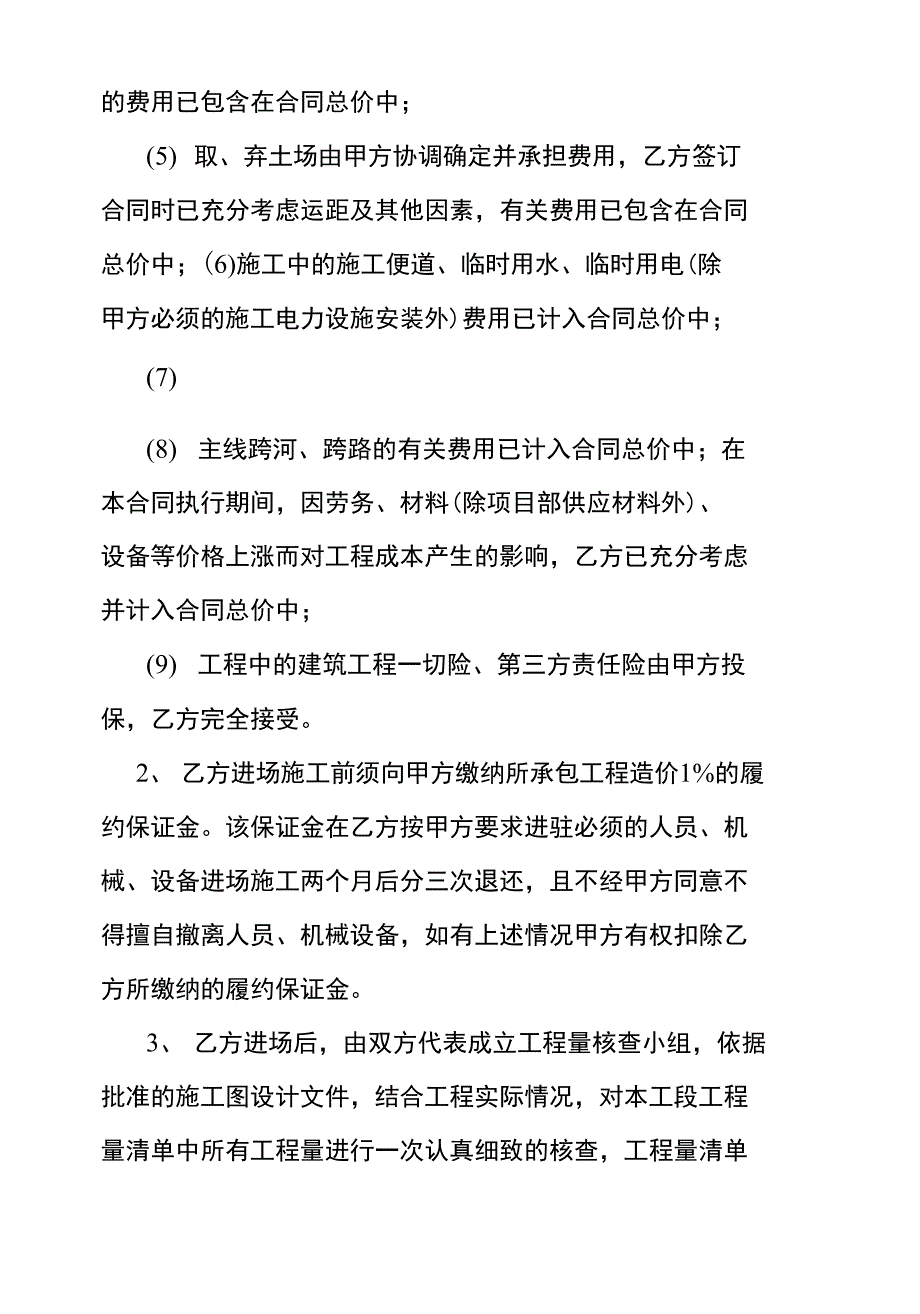 的费用已包含在合同总价中；

(5) 取、弃土场由甲方协调确定并承担费用，乙方签订合同时已充分考虑运距及其他因素，有关费用已包含在合同总价中；(6)施工中的施工便道、临时用水、临时用电(除甲方必须的施工电力设施安装外)费用已计入合同总价中；

(7)

(8) 主线跨河、跨路的有关费用已计入合同总价中；在本合同执行期间，因劳务、材料(除项目部供应材料外)、设备等价格上涨而对工程成本产生的影响，乙方已充分考虑并计入合同总价中；

(9) 工程中的建筑工程一切险、第三方责任险由甲方投保，乙方完全接受。

2、 乙方进场施工前须向甲方缴纳所承包工程造价1%的履约保证金。该保证金在乙方按甲方要求进驻必须的人员、机械、设备进场施工两个月后分三次退还，且不经甲方同意不得擅自撤离人员、机械设备，如有上述情况甲方有权扣除乙方所缴纳的履约保证金。

3、 乙方进场后，由双方代表成立工程量核查小组，依据批准的施工图设计文件，结合工程实际情况，对本工段工程量清单中所有工程量进行一次认真细致的核查，工程量清单